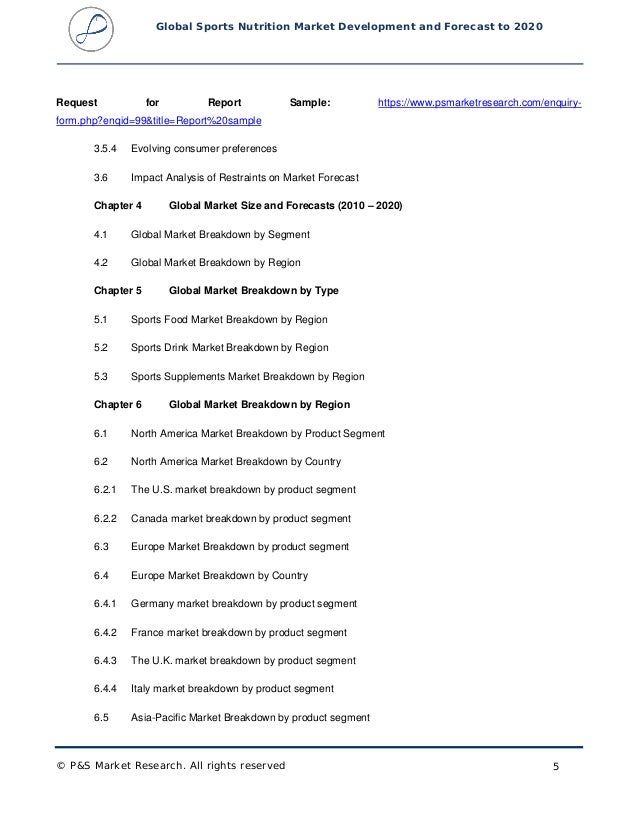 Global Sports Nutrition Market Development and Forecast to 2020

Request for Report Sample: https://www.psmarketresearch.com/enquiry-form.php?enqid=99&title=Report%20sample

3.5.4 Evolving consumer preferences

3.6 Impact Analysis of Restraints on Market Forecast

Chapter 4 Global Market Size and Forecasts (2010 – 2020)

4.1 Global Market Breakdown by Segment

4.2 Global Market Breakdown by Region

Chapter 5 Global Market Breakdown by Type

5.1 Sports Food Market Breakdown by Region

5.2 Sports Drink Market Breakdown by Region

5.3 Sports Supplements Market Breakdown by Region

Chapter 6 Global Market Breakdown by Region

6.1 North America Market Breakdown by Product Segment

6.2 North America Market Breakdown by Country

6.2.1 The U.S. market breakdown by product segment

6.2.2 Canada market breakdown by product segment

6.3 Europe Market Breakdown by product segment

6.4 Europe Market Breakdown by Country

6.4.1 Germany market breakdown by product segment

6.4.2 France market breakdown by product segment

6.4.3 The U.K. market breakdown by product segment

6.4.4 Italy market breakdown by product segment

6.5 Asia-Pacific Market Breakdown by product segment

© P&S Market Research. All rights reserved 5